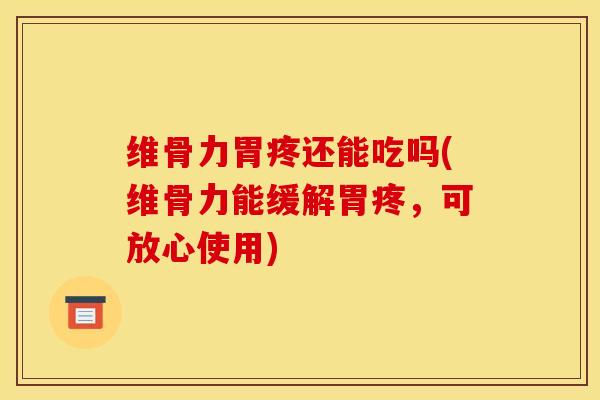 维骨力胃疼还能吃吗(维骨力能缓解胃疼，可放心使用)